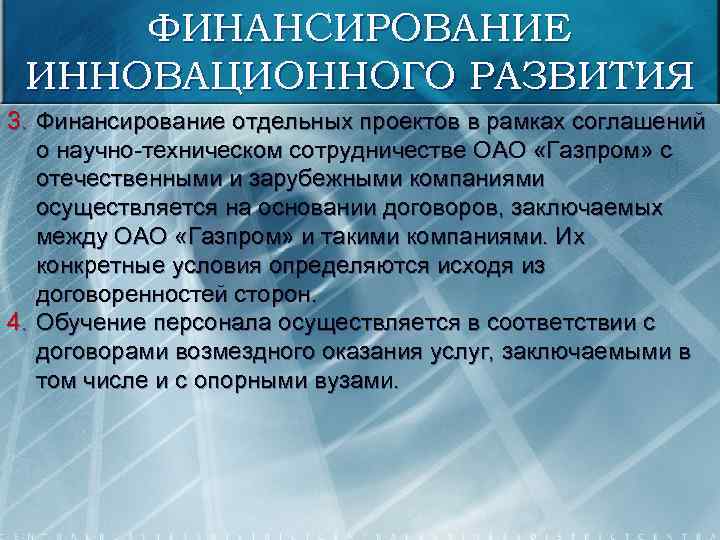 ФИНАНСИРОВАНИЕ ИННОВАЦИОННОГО РАЗВИТИЯ

3. Финансирование отдельных проектов в рамках соглашений о научно-техническом сотрудничестве ОАО «Газпром» с отечественными и зарубежными компаниями осуществляется на основании договоров, заключаемых между ОАО «Газпром» и такими компаниями. Их конкретные условия определяются исходя из договоренностей сторон.

4. Обучение персонала осуществляется в соответствии с договорами возмездного оказания услуг, заключаемыми в том числе и с опорными вузами.